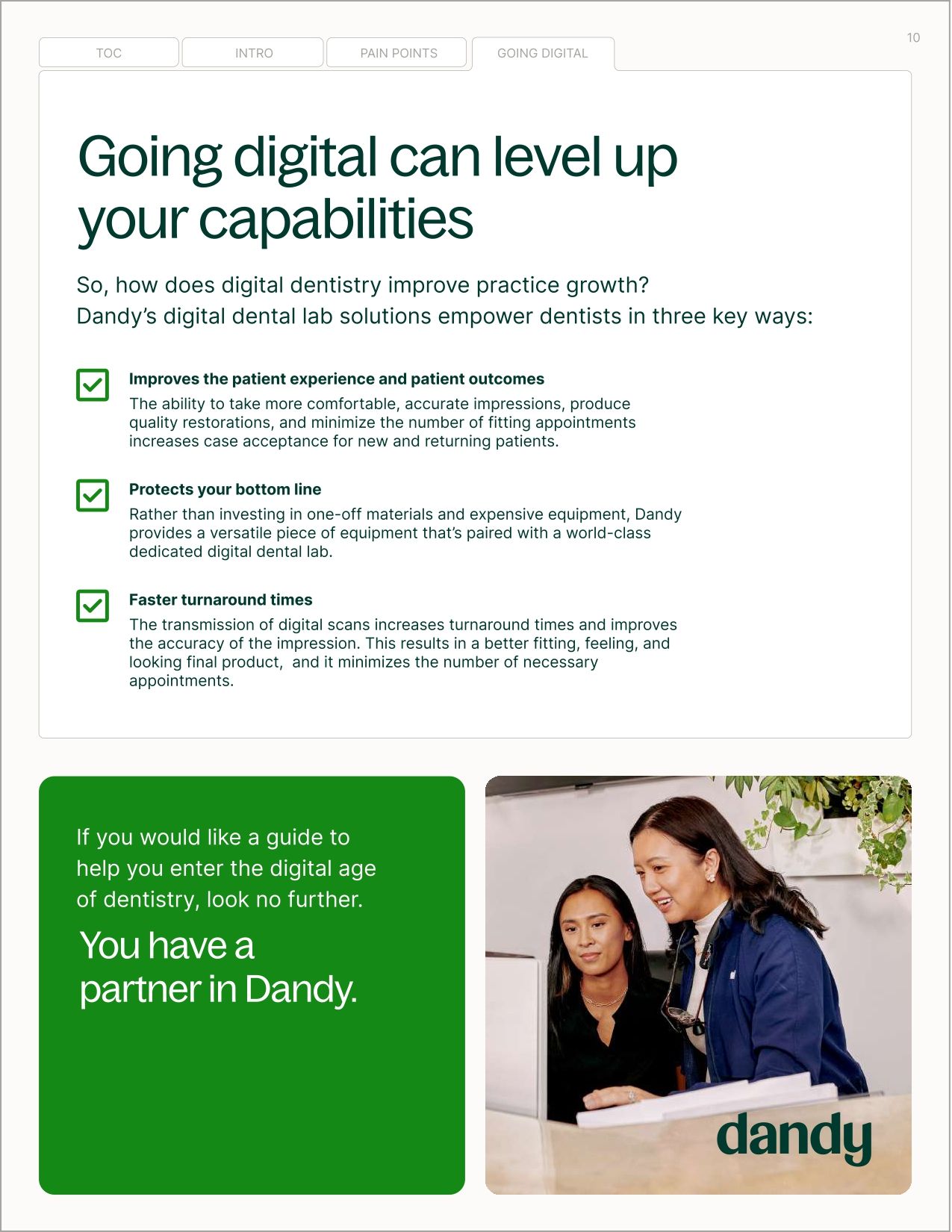 TOC INTRO PAIN POINTS GOING DIGITAL

10

Going digital can level up your capabilities

So, how does digital dentistry improve practice growth? Dandy's digital dental lab solutions empower dentists in three key ways:

Improves the patient experience and patient outcomes
The ability to take more comfortable, accurate impressions, produce quality restorations, and minimize the number of fitting appointments increases case acceptance for new and returning patients.

Protects your bottom line
Rather than investing in one-off materials and expensive equipment, Dandy provides a versatile piece of equipment that's paired with a world-class dedicated digital dental lab.

Faster turnaround times
The transmission of digital scans increases turnaround times and improves the accuracy of the impression. This results in a better fitting, feeling, and looking final product, and it minimizes the number of necessary appointments.

If you would like a guide to help you enter the digital age of dentistry, look no further.

You have a partner in Dandy.

dandy